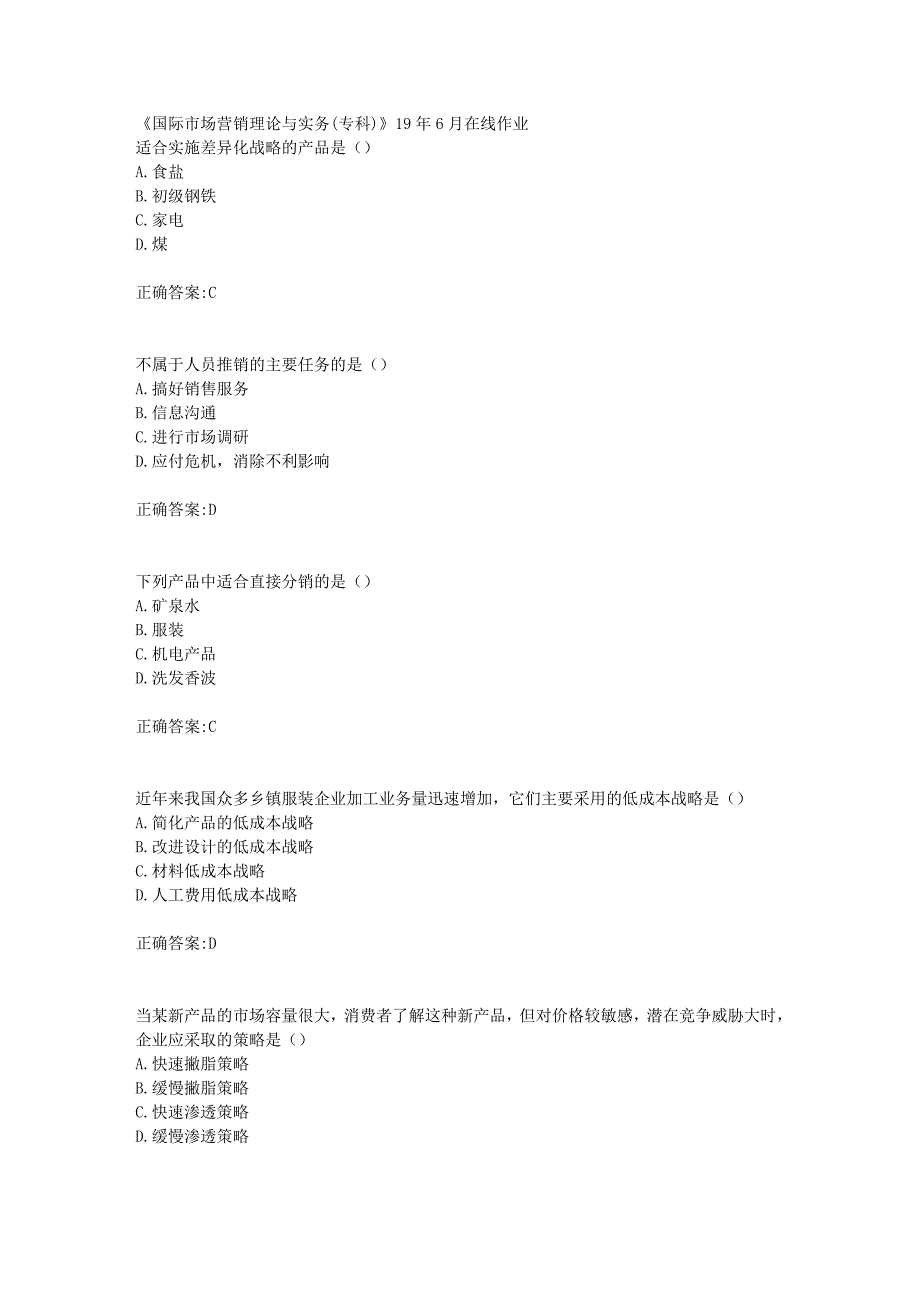 《国际市场营销理论与实务(专科)》19年6月在线作业
适合实施差异化战略的产品是（）
A.食盐
B.初级钢铁
C.家电
D.煤

正确答案:C

不属于人员推销的主要任务的是（）
A.搞好销售服务
B.信息沟通
C.进行市场调研
D.应付危机，消除不利影响

正确答案:D

下列产品中适合直接分销的是（）
A.矿泉水
B.服装
C.机电产品
D.洗发香波

正确答案:C

近年来我国众多乡镇服装企业加工业务量迅速增加，它们主要采用的低成本战略是（）
A.简化产品的低成本战略
B.改进设计的低成本战略
C.材料低成本战略
D.人工费用低成本战略

正确答案:D

当某新产品的市场容量很大，消费者了解这种新产品，但对价格较敏感，潜在竞争威胁大时，企业应采取的策略是（）
A.快速撇脂策略
B.缓慢撇脂策略
C.快速渗透策略
D.缓慢渗透策略